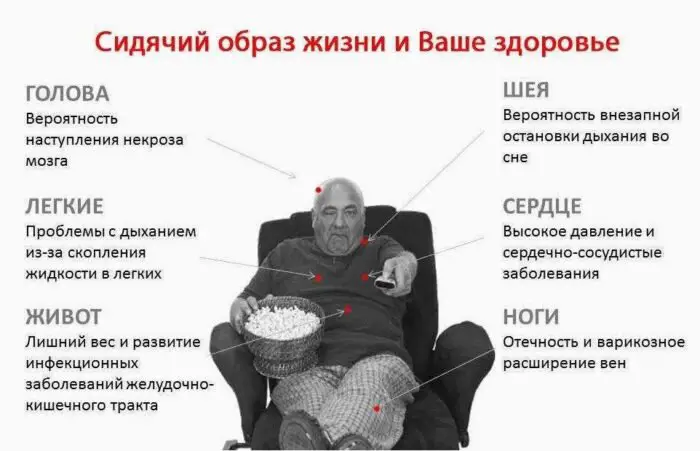 Сидячий образ жизни и Ваше здоровье

ГОЛОВА
Вероятность наступления некроза мозга

ЛЕГКИЕ
Проблемы с дыханием из-за скопления жидкости в легких

ЖИВОТ
Лишний вес и развитие инфекционных заболеваний желудочно-кишечного тракта

ШЕЯ
Вероятность внезапной остановки дыхания во сне

СЕРДЦЕ
Высокое давление и сердечно-сосудистые заболевания

НОГИ
Отечность и варикозное расширение вен